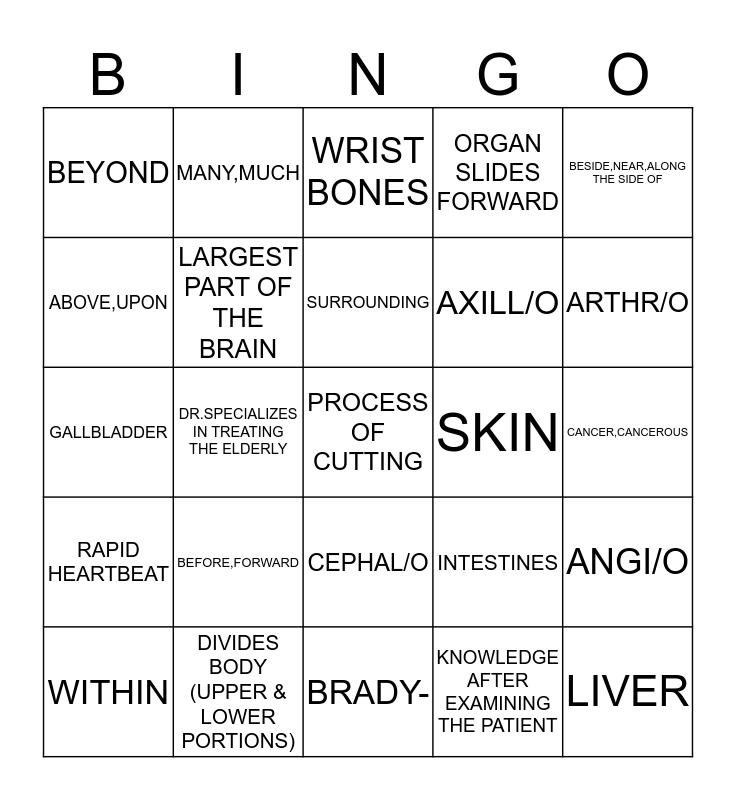 | B | I | N | G | O |
|---|---|---|---|---|
| BEYOND | MANY,MUCH | WRIST BONES | ORGAN SLIDES FORWARD | BESIDE,NEAR,ALONG THE SIDE OF |
| ABOVE,UPON | LARGEST PART OF THE BRAIN | SURROUNDING | AXILL/O | ARTHR/O |
| GALLBLADDER | DR.SPECIALIZES IN TREATING THE ELDERLY | PROCESS OF CUTTING | SKIN | CANCER,CANCEROUS |
| RAPID HEARTBEAT | BEFORE,FORWARD | CEPHAL/O | INTESTINES | ANGI/O |
| WITHIN | DIVIDES BODY (UPPER & LOWER PORTIONS) | BRADY- | KNOWLEDGE AFTER EXAMINING THE PATIENT | LIVER |